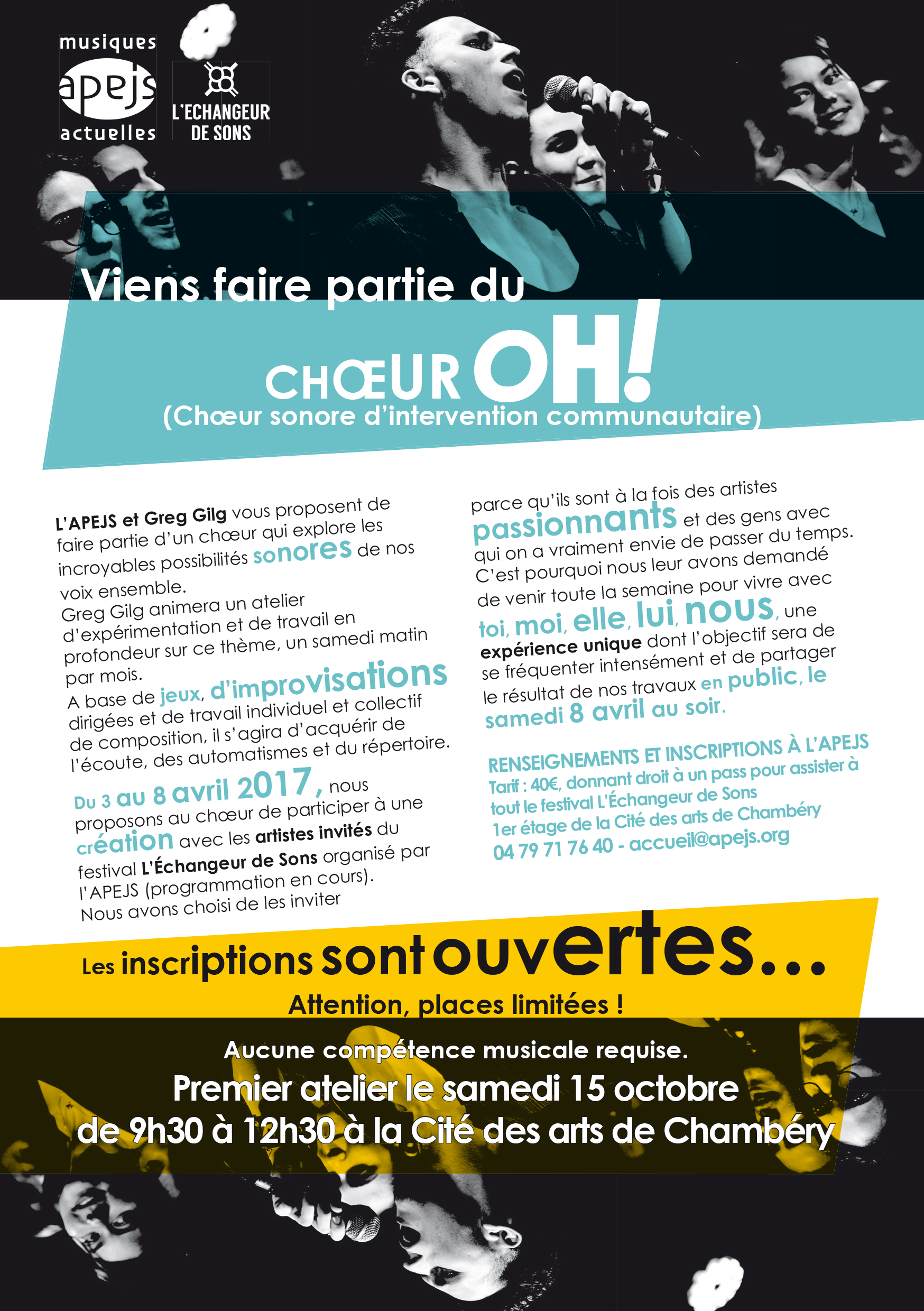 musiques
apejs
actuelles

L'ECHANGEUR DE SONS

Viens faire partie du

CHŒUR OH!
(Chœur sonore d'intervention communautaire)

L'APEJS et Greg Gilg vous proposent de faire partie d'un chœur qui explore les incroyables possibilités sonores de nos voix ensemble.
Greg Gilg animera un atelier d'expérimentation et de travail en profondeur sur ce thème, un samedi matin par mois.
A base de jeux, d'improvisations dirigées et de travail individuel et collectif de composition, il s'agira d'acquérir de l'écoute, des automatismes et du répertoire.

Du 3 au 8 avril 2017, nous proposons au chœur de participer à une création avec les artistes invités du festival L'Échangeur de Sons organisé par l'APEJS (programmation en cours).
Nous avons choisi de les inviter parce qu'ils sont à la fois des artistes passionnants et des gens avec qui on a vraiment envie de passer du temps.
C'est pourquoi nous leur avons demandé de venir toute la semaine pour vivre avec toi, moi, elle, lui, nous, une expérience unique dont l'objectif sera de se fréquenter intensément et de partager le résultat de nos travaux en public, le samedi 8 avril au soir.

RENSEIGNEMENTS ET INSCRIPTIONS À L'APEJS
Tarif : 40€, donnant droit à un pass pour assister à tout le festival L'Échangeur de Sons
1er étage de la Cité des arts de Chambéry
04 79 71 76 40 - accueil@apejs.org

Les inscriptions sont ouvertes...
Attention, places limitées !

Aucune compétence musicale requise.
Premier atelier le samedi 15 octobre de 9h30 à 12h30 à la Cité des arts de Chambéry